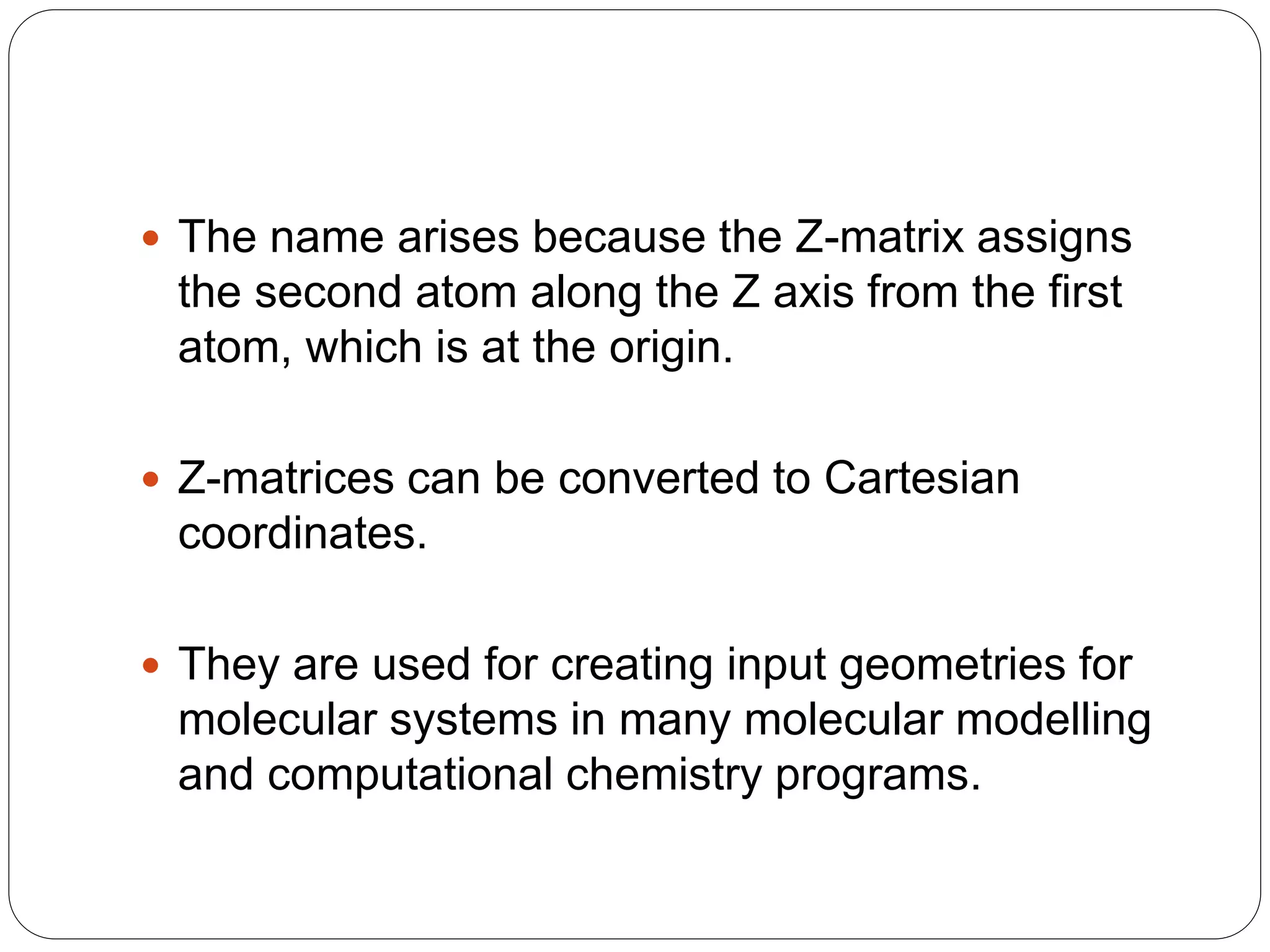 • The name arises because the Z-matrix assigns the second atom along the Z axis from the first atom, which is at the origin.

• Z-matrices can be converted to Cartesian coordinates.

• They are used for creating input geometries for molecular systems in many molecular modelling and computational chemistry programs.